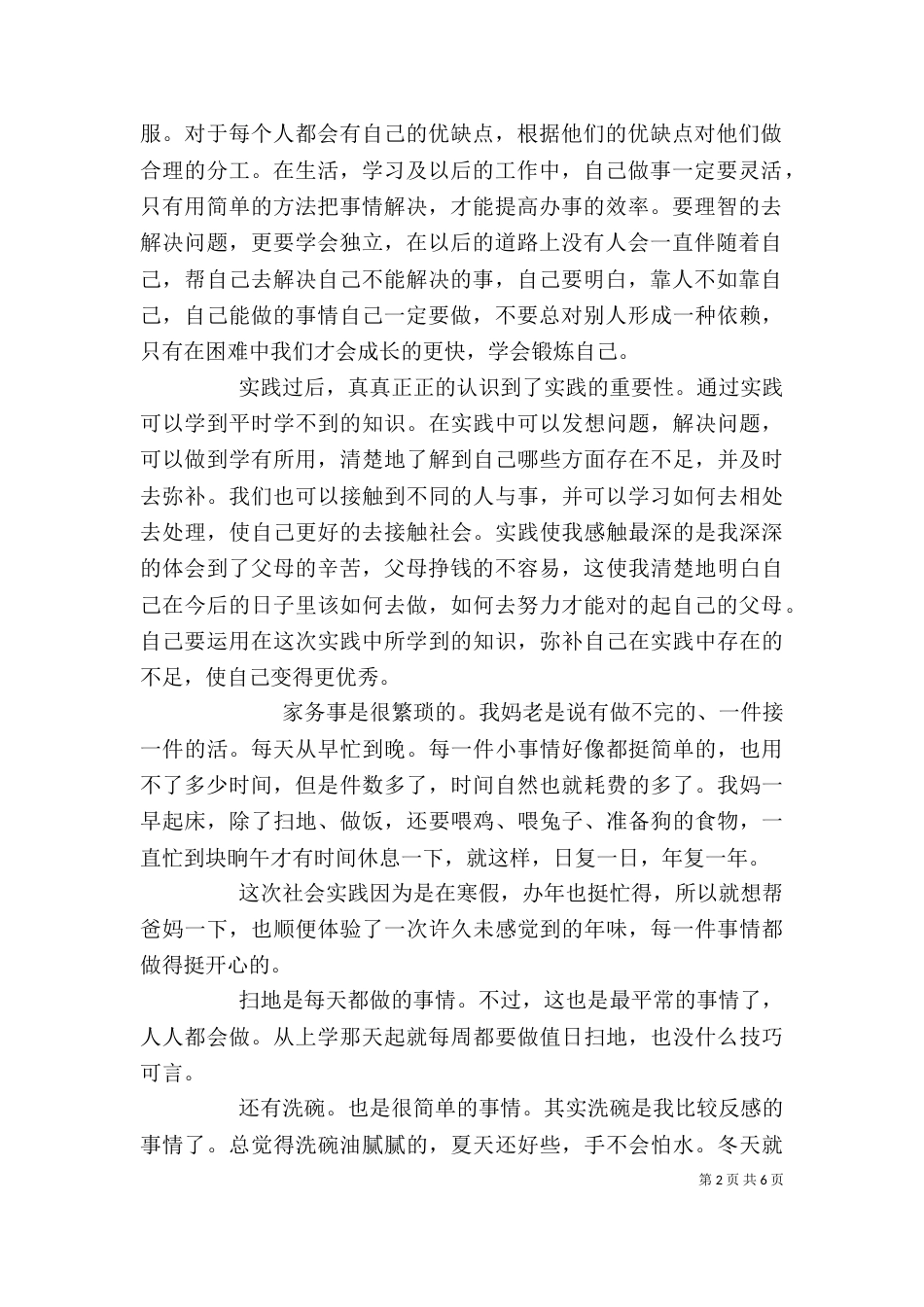 服。对于每个人都会有自己的优缺点，根据他们的优缺点对他们做合理的分工。在生活，学习及以后的工作中，自己做事一定要灵活，只有用简单的方法把事情解决，才能提高办事的效率。要理智的去解决问题，更要学会独立，在以后的道路上没有人会一直伴随着自己，帮自己去解决自己不能解决的事，自己要明白，靠人不如靠自己，自己能做的事情自己一定要做，不要总对别人形成一种依赖，只有在困难中我们才会成长的更快，学会锻炼自己。

实践过后，真真正正的认识到了实践的重要性。通过实践可以学到平时学不到的知识。在实践中可以发想问题，解决问题，可以做到学有所用，清楚地了解到自己哪些方面存在不足，并及时去弥补。我们也可以接触到不同的人与事，并可以学习如何去相处去处理，使自己更好的去接触社会。实践使我感触最深的是我深深的体会到了父母的辛苦，父母挣钱的不容易，这使我清楚地明白自己在今后的日子里该如何去做，如何去努力才能对的起自己的父母。自己要运用在这次实践中所学到的知识，弥补自己在实践中存在的不足，使自己变得更优秀。

家务事是很繁琐的。我妈老是说有做不完的、一件接一件的活。每天从早忙到晚。每一件小事情好像都挺简单的，也用不了多少时间，但是件数多了，时间自然也就耗费的多了。我妈一早起床，除了扫地、做饭，还要喂鸡、喂兔子、准备狗的食物，一直忙到块晌午才有时间休息一下，就这样，日复一日，年复一年。

这次社会实践因为是在寒假，办年也挺忙得，所以就想帮爸妈一下，也顺便体验了一次许久未感觉到的年味，每一件事情都做得挺开心的。

扫地是每天都做的事情。不过，这也是最平常的事情了，人人都会做。从上学那天起就每周都要做值日扫地，也没什么技巧可言。

还有洗碗。也是很简单的事情。其实洗碗是我比较反感的事情了。总觉得洗碗油腻腻的，夏天还好些，手不会怕水。冬天就

第 2 页 共 6 页